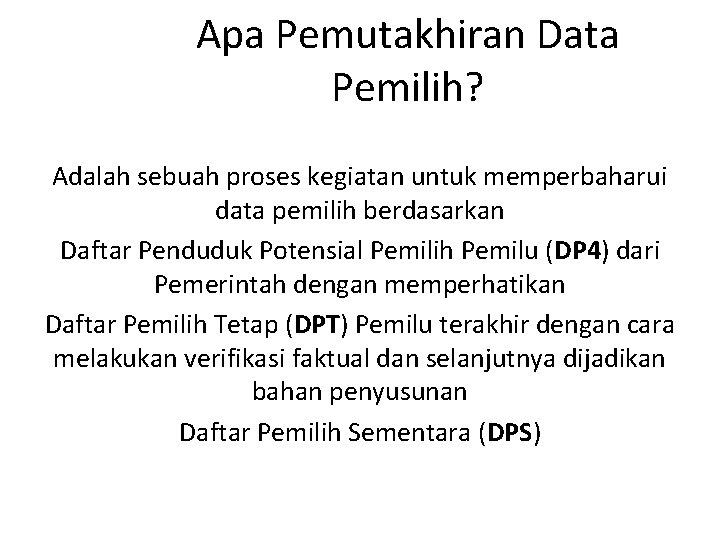 Apa Pemutakhiran Data Pemilih?

Adalah sebuah proses kegiatan untuk memperbaharui data pemilih berdasarkan

Daftar Penduduk Potensial Pemilih Pemilu (DP4) dari Pemerintah dengan memperhatikan

Daftar Pemilih Tetap (DPT) Pemilu terakhir dengan cara melakukan verifikasi faktual dan selanjutnya dijadikan bahan penyusunan

Daftar Pemilih Sementara (DPS)